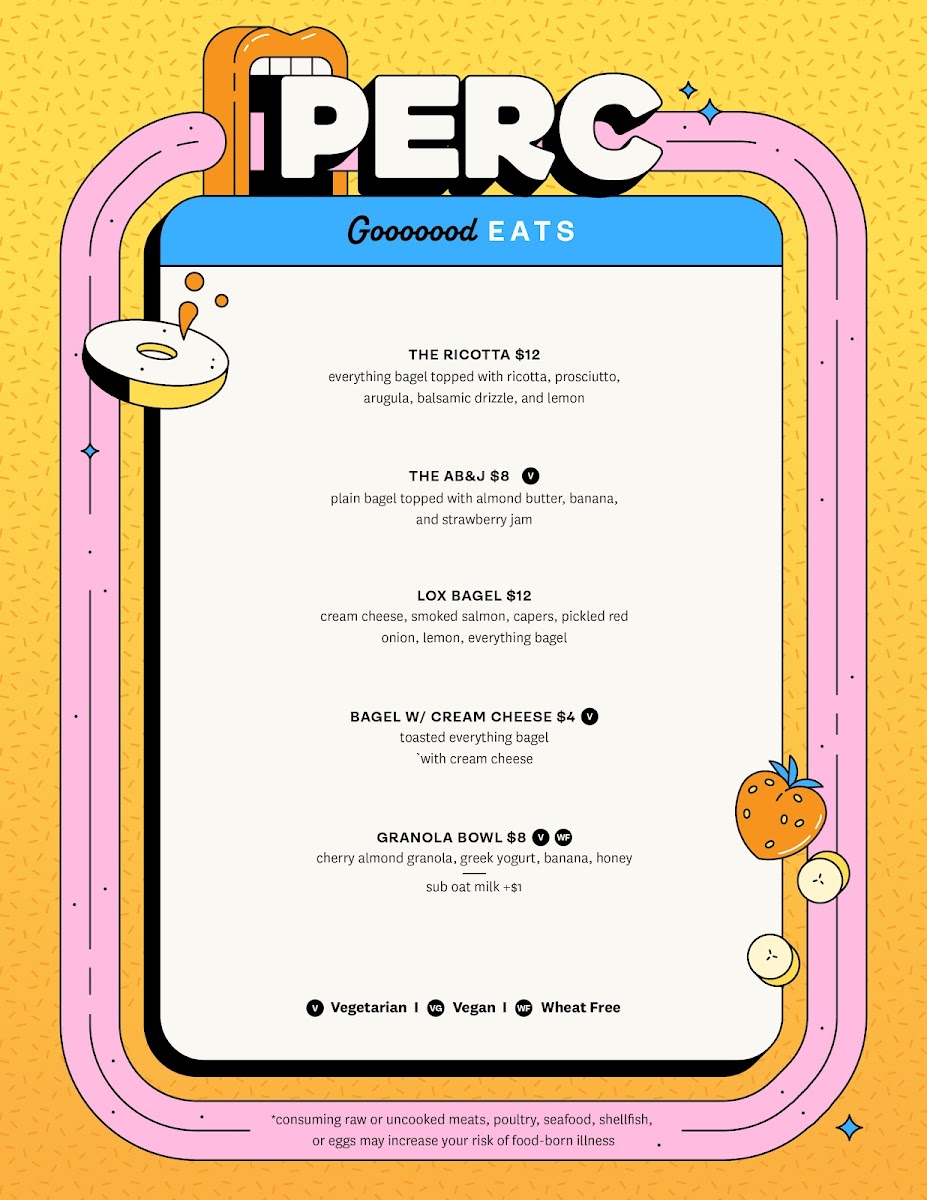 PERC

Gooooood EATS

THE RICOTTA $12
everything bagel topped with ricotta, prosciutto, arugula, balsamic drizzle, and lemon

THE AB&J $8 V
plain bagel topped with almond butter, banana, and strawberry jam

LOX BAGEL $12
cream cheese, smoked salmon, capers, pickled red onion, lemon, everything bagel

BAGEL W/ CREAM CHEESE $4 V
toasted everything bagel
`with cream cheese

GRANOLA BOWL $8 V WF
cherry almond granola, greek yogurt, banana, honey

sub oat milk +$1

V Vegetarian I VG Vegan I WF Wheat Free

*consuming raw or uncooked meats, poultry, seafood, shellfish, or eggs may increase your risk of food-born illness